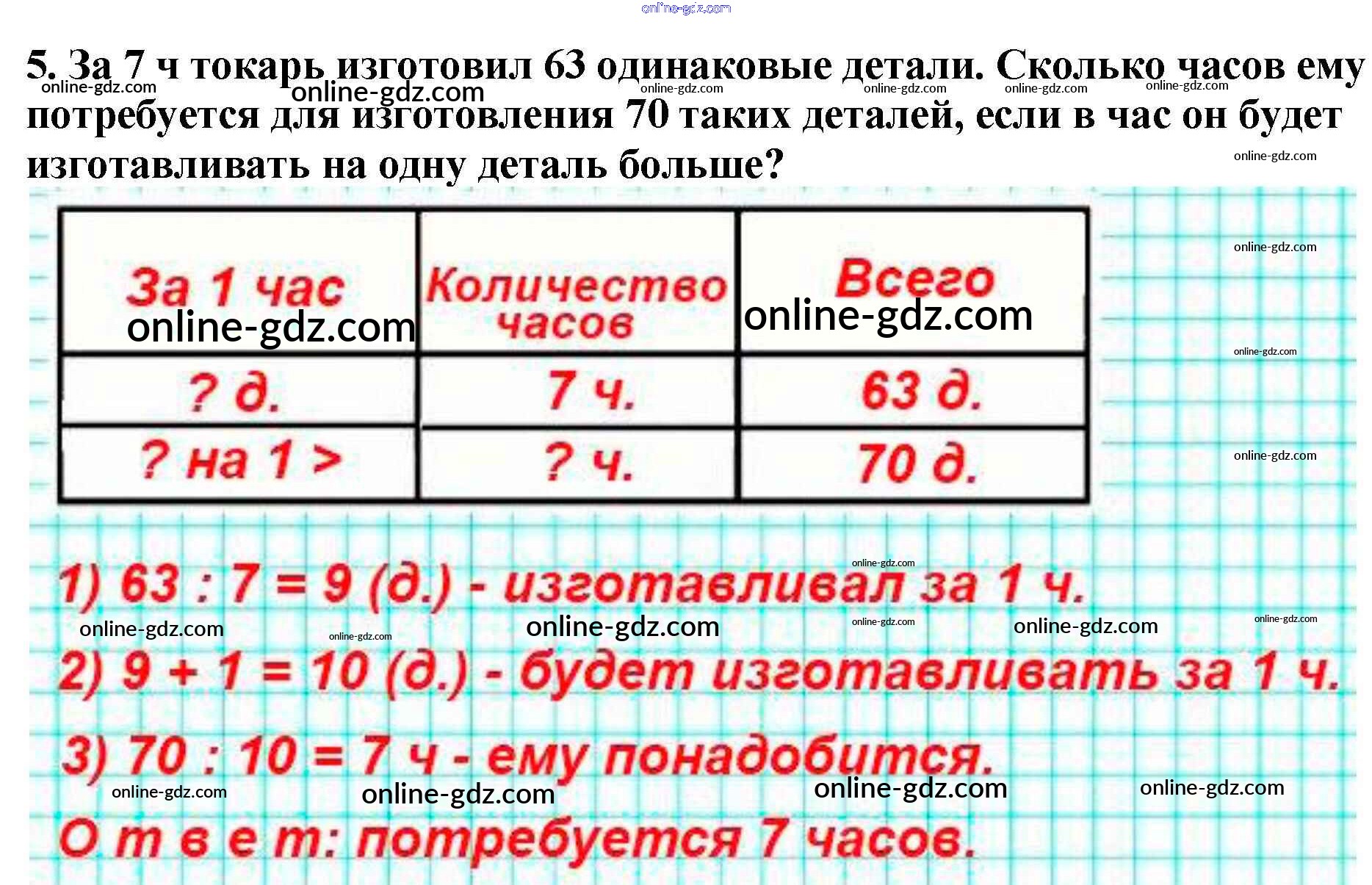 5. За 7 ч токарь изготовил 63 одинаковые детали. Сколько часов ему потребуется для изготовления 70 таких деталей, если в час он будет изготавливать на одну деталь больше?

| За 1 час | Количество часов | Всего |
|---|---|---|
| ? д. | 7 ч. | 63 д. |
| ? на 1 > | ? ч. | 70 д. |

1) 63 : 7 = 9 (д.) - изготавливал за 1 ч.

2) 9 + 1 = 10 (д.) - будет изготавливать за 1 ч.

3) 70 : 10 = 7 ч - ему понадобится.

О т в е т: потребуется 7 часов.

online-gdz.com